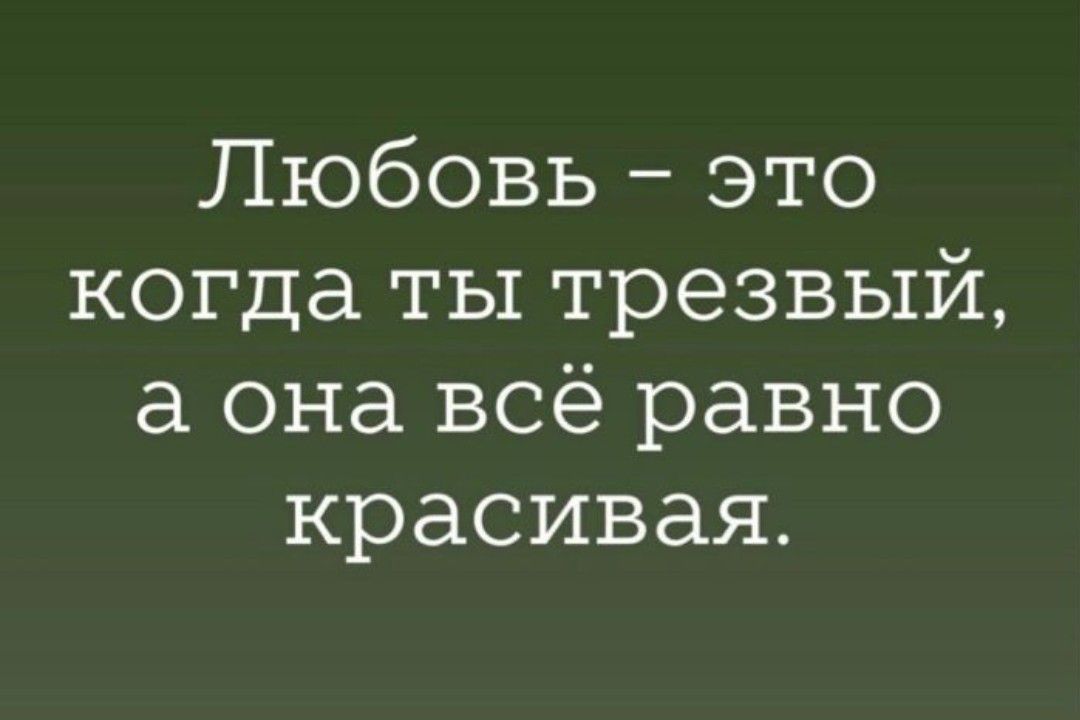 Любовь - это когда ты трезвый, а она всё равно красивая.